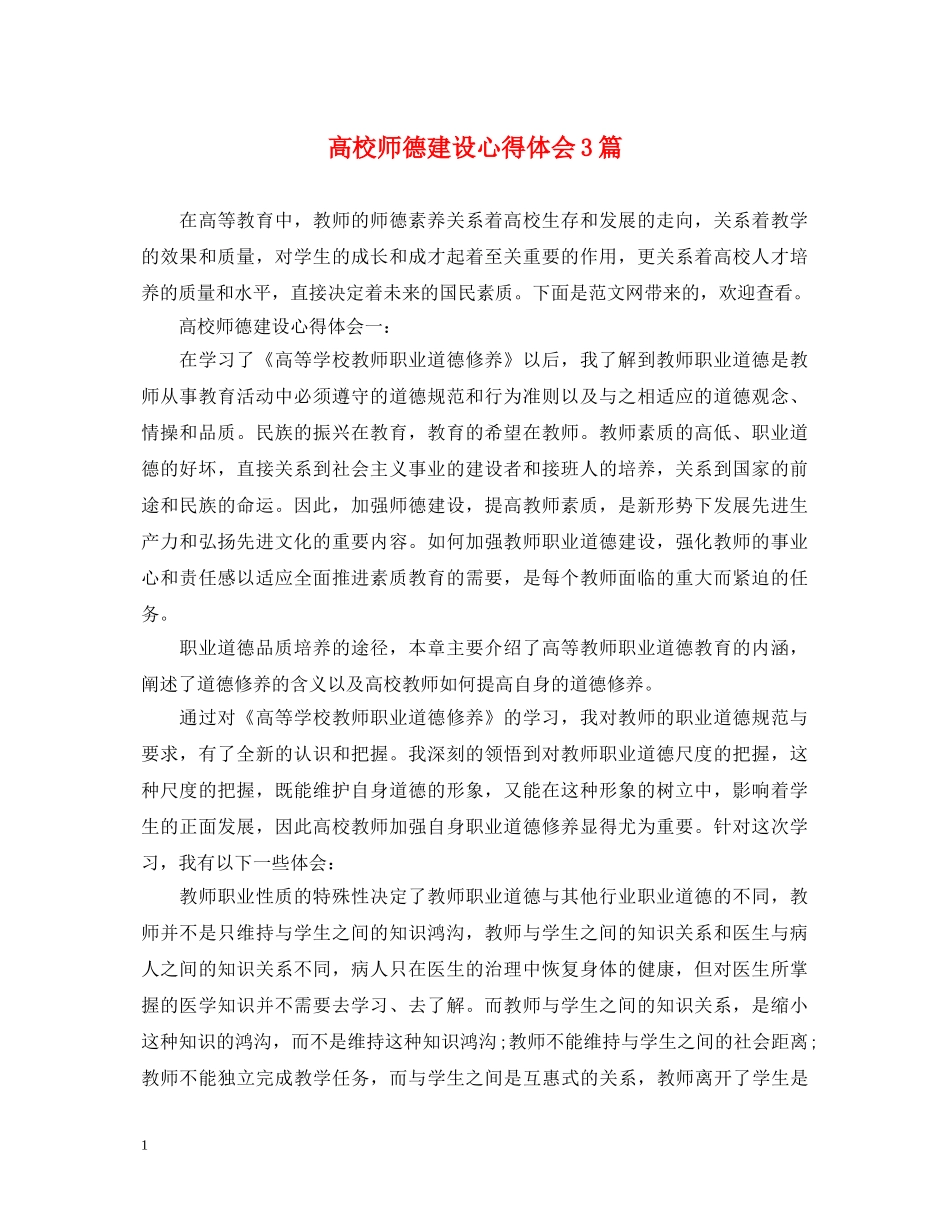 高校师德建设心得体会3篇

在高等教育中，教师的师德素养关系着高校生存和发展的走向，关系着教学的效果和质量，对学生的成长和成才起着至关重要的作用，更关系着高校人才培养的质量和水平，直接决定着未来的国民素质。下面是范文网带来的，欢迎查看。

高校师德建设心得体会一：

在学习了《高等学校教师职业道德修养》以后，我了解到教师职业道德是教师从事教育活动中必须遵守的道德规范和行为准则以及与之相适应的道德观念、情操和品质。民族的振兴在教育，教育的希望在教师。教师素质的高低、职业道德的好坏，直接关系到社会主义事业的建设者和接班人的培养，关系到国家的前途和民族的命运。因此，加强师德建设，提高教师素质，是新形势下发展先进生产力和弘扬先进文化的重要内容。如何加强教师职业道德建设，强化教师的事业心和责任感以适应全面推进素质教育的需要，是每个教师面临的重大而紧迫的任务。

职业道德品质培养的途径，本章主要介绍了高等教师职业道德教育的内涵，阐述了道德修养的含义以及高校教师如何提高自身的道德修养。

通过对《高等学校教师职业道德修养》的学习，我对教师的职业道德规范与要求，有了全新的认识和把握。我深刻的领悟到对教师职业道德尺度的把握，这种尺度的把握，既能维护自身道德的形象，又能在这种形象的树立中，影响着学生的正面发展，因此高校教师加强自身职业道德修养显得尤为重要。针对这次学习，我有以下一些体会：

教师职业性质的特殊性决定了教师职业道德与其他行业职业道德的不同，教师并不是只维持与学生之间的知识鸿沟，教师与学生之间的知识关系和医生与病人之间的知识关系不同，病人只在医生的治理中恢复身体的健康，但对医生所掌握的医学知识并不需要去学习、去了解。而教师与学生之间的知识关系，是缩小这种知识的鸿沟，而不是维持这种知识鸿沟;教师不能维持与学生之间的社会距离;教师不能独立完成教学任务，而与学生之间是互惠式的关系，教师离开了学生是

1